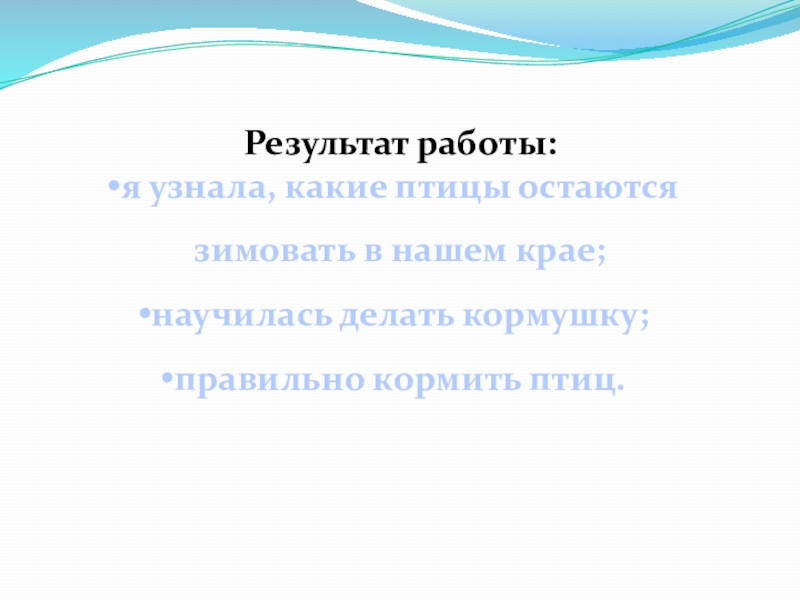 Результат работы:

• я узнала, какие птицы остаются зимовать в нашем крае;

• научилась делать кормушку;

• правильно кормить птиц.